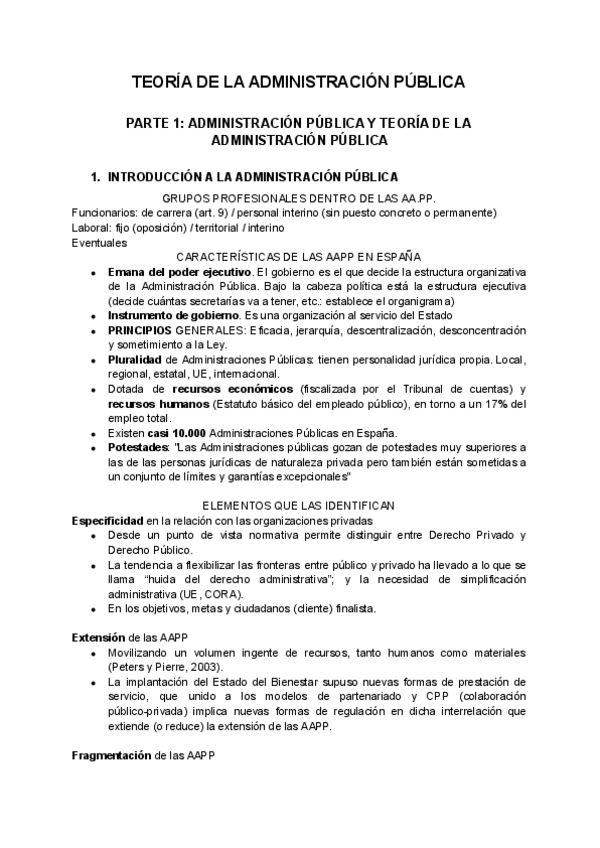 TEORÍA DE LA ADMINISTRACIÓN PÚBLICA

PARTE 1: ADMINISTRACIÓN PÚBLICA Y TEORÍA DE LA ADMINISTRACIÓN PÚBLICA

1. INTRODUCCIÓN A LA ADMINISTRACIÓN PÚBLICA

GRUPOS PROFESIONALES DENTRO DE LAS AA.PP.
Funcionarios: de carrera (art. 9) / personal interino (sin puesto concreto o permanente)
Laboral: fijo (oposición) / territorial / interino
Eventuales

CARACTERÍSTICAS DE LAS AAPP EN ESPAÑA
- **Emana del poder ejecutivo**. El gobierno es el que decide la estructura organizativa de la Administración Pública. Bajo la cabeza política está la estructura ejecutiva (decide cuántas secretarías va a tener, etc.: establece el organigrama)
- **Instrumento de gobierno**. Es una organización al servicio del Estado
- **PRINCIPIOS** GENERALES: Eficacia, jerarquía, descentralización, desconcentración y sometimiento a la Ley.
- **Pluralidad** de Administraciones Públicas: tienen personalidad jurídica propia. Local, regional, estatal, UE, internacional.
- Dotada de **recursos económicos** (fiscalizada por el Tribunal de cuentas) y **recursos humanos** (Estatuto básico del empleado público), en torno a un 17% del empleo total.
- Existen **casi 10.000** Administraciones Públicas en España.
- **Potestades**: "Las Administraciones públicas gozan de potestades muy superiores a las de las personas jurídicas de naturaleza privada pero también están sometidas a un conjunto de límites y garantías excepcionales"

ELEMENTOS QUE LAS IDENTIFICAN
**Especificidad** en la relación con las organizaciones privadas
- Desde un punto de vista normativa permite distinguir entre Derecho Privado y Derecho Público.
- La tendencia a flexibilizar las fronteras entre público y privado ha llevado a lo que se llama "huida del derecho administrativa"; y la necesidad de simplificación administrativa (UE, CORA).
- En los objetivos, metas y ciudadanos (cliente) finalista.

**Extensión** de las AAPP
- Movilizando un volumen ingente de recursos, tanto humanos como materiales (Peters y Pierre, 2003).
- La implantación del Estado del Bienestar supuso nuevas formas de prestación de servicio, que unido a los modelos de partenariado y CPP (colaboración público-privada) implica nuevas formas de regulación en dicha interrelación que extiende (o reduce) la extensión de las AAPP.

**Fragmentación** de las AAPP